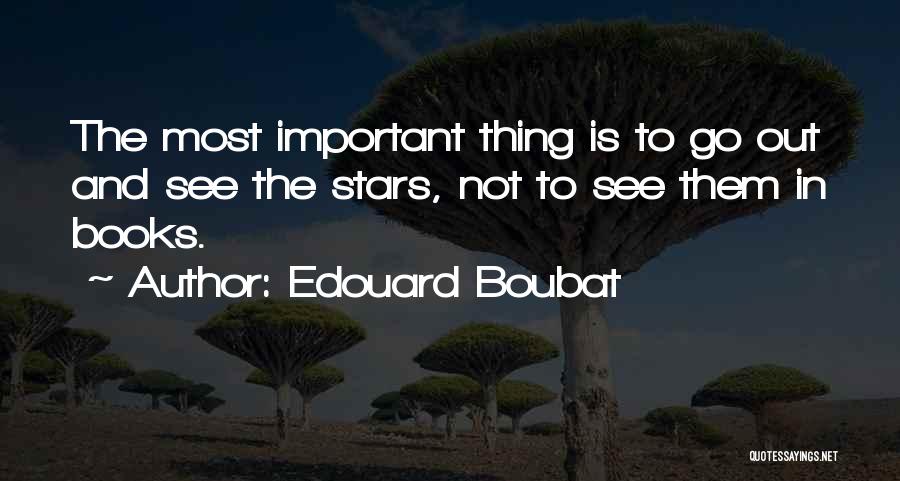 The most important thing is to go out and see the stars, not to see them in books.

~ Author: Edouard Boubat

QUOTESSAYINGS.NET